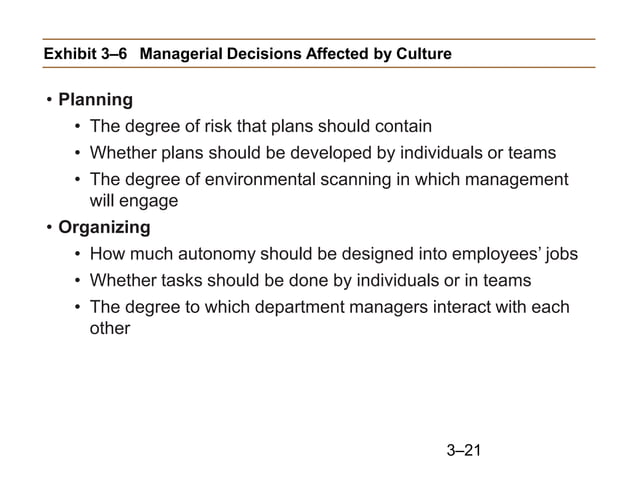 Exhibit 3–6 Managerial Decisions Affected by Culture

• Planning
• The degree of risk that plans should contain
• Whether plans should be developed by individuals or teams
• The degree of environmental scanning in which management will engage

• Organizing
• How much autonomy should be designed into employees' jobs
• Whether tasks should be done by individuals or in teams
• The degree to which department managers interact with each other

3–21